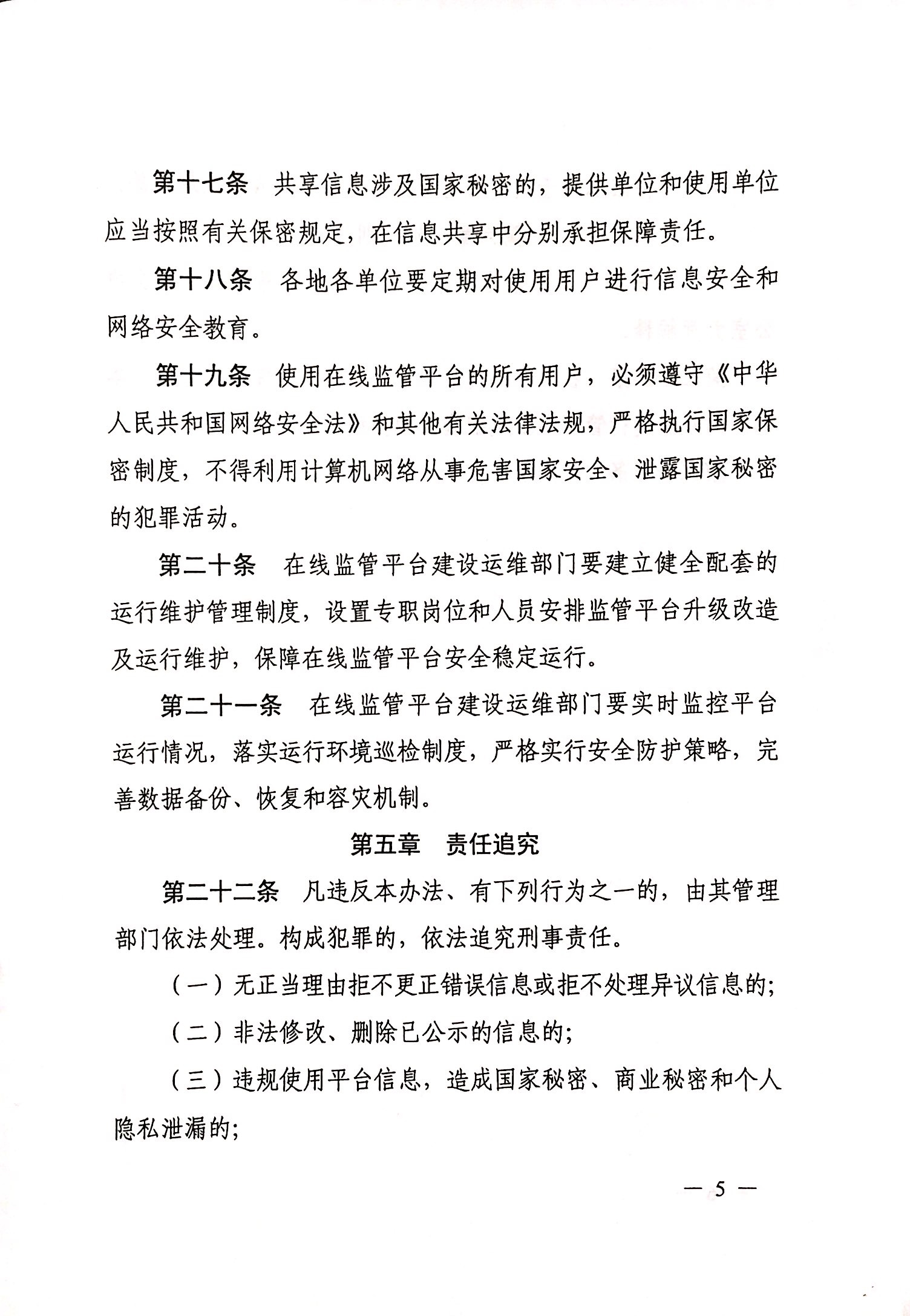 第十七条　共享信息涉及国家秘密的，提供单位和使用单位应当按照有关保密规定，在信息共享中分别承担保障责任。

第十八条　各地各单位要定期对使用用户进行信息安全和网络安全教育。

第十九条　使用在线监管平台的所有用户，必须遵守《中华人民共和国网络安全法》和其他有关法律法规，严格执行国家保密制度，不得利用计算机网络从事危害国家安全、泄露国家秘密的犯罪活动。

第二十条　在线监管平台建设运维部门要建立健全配套的运行维护管理制度，设置专职岗位和人员安排监管平台升级改造及运行维护，保障在线监管平台安全稳定运行。

第二十一条　在线监管平台建设运维部门要实时监控平台运行情况，落实运行环境巡检制度，严格实行安全防护策略，完善数据备份、恢复和容灾机制。

第五章　责任追究

第二十二条　凡违反本办法、有下列行为之一的，由其管理部门依法处理。构成犯罪的，依法追究刑事责任。

（一）无正当理由拒不更正错误信息或拒不处理异议信息的；

（二）非法修改、删除已公示的信息的；

（三）违规使用平台信息，造成国家秘密、商业秘密和个人隐私泄漏的；

— 5 —